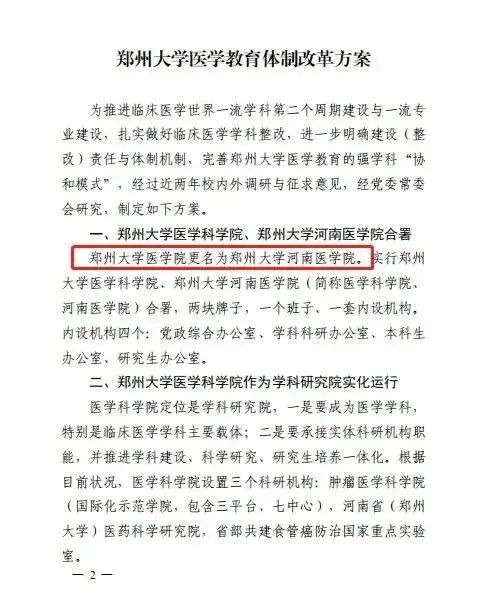 郑州大学医学教育体制改革方案

为推进临床医学世界一流学科第二个周期建设与一流专业建设，扎实做好临床医学学科整改，进一步明确建设（整改）责任与体制机制，完善郑州大学医学教育的强学科“协和模式”，经过近两年校内外调研与征求意见，经党委常委会研究，制定如下方案。

一、郑州大学医学科学院、郑州大学河南医学院合署

郑州大学医学院更名为郑州大学河南医学院。实行郑州大学医学科学院、郑州大学河南医学院（简称医学科学院、河南医学院）合署，两块牌子、一个班子、一套内设机构。内设机构四个：党政综合办公室、学科科研办公室、本科生办公室、研究生办公室。

二、郑州大学医学科学院作为学科研究院实化运行

医学科学院定位是学科研究院，一是要成为医学学科，特别是临床医学学科主要载体；二是要承接实体科研机构职能，并推进学科建设、科学研究、研究生培养一体化。根据目前状况，医学科学院设置三个科研机构：肿瘤医学科学院（国际化示范学院，包含三平台、七中心），河南省（郑州大学）医药科学研究院，省部共建食管癌防治国家重点实验室。

— 2 —